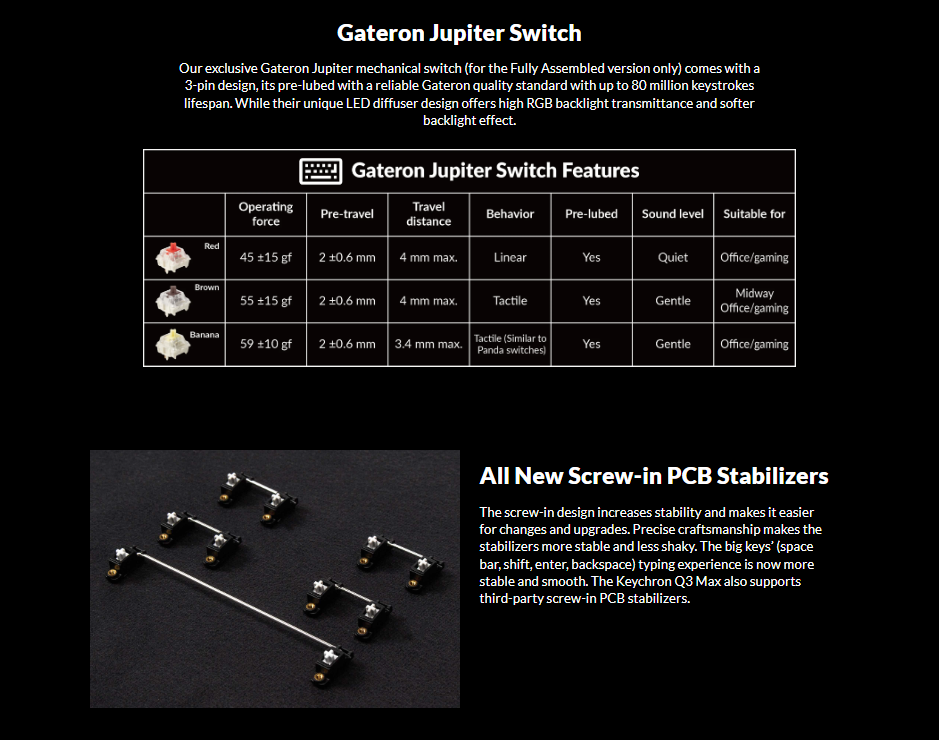 Gateron Jupiter Switch

Our exclusive Gateron Jupiter mechanical switch (for the Fully Assembled version only) comes with a 3-pin design, its pre-lubed with a reliable Gateron quality standard with up to 80 million keystrokes lifespan. While their unique LED diffuser design offers high RGB backlight transmittance and softer backlight effect.

Gateron Jupiter Switch Features

| | Operating force | Pre-travel | Travel distance | Behavior | Pre-lubed | Sound level | Suitable for |
|---|---|---|---|---|---|---|---|
| Red | 45 ±15 gf | 2 ±0.6 mm | 4 mm max. | Linear | Yes | Quiet | Office/gaming |
| Brown | 55 ±15 gf | 2 ±0.6 mm | 4 mm max. | Tactile | Yes | Gentle | Midway Office/gaming |
| Banana | 59 ±10 gf | 2 ±0.6 mm | 3.4 mm max. | Tactile (Similar to Panda switches) | Yes | Gentle | Office/gaming |

All New Screw-in PCB Stabilizers

The screw-in design increases stability and makes it easier for changes and upgrades. Precise craftsmanship makes the stabilizers more stable and less shaky. The big keys' (space bar, shift, enter, backspace) typing experience is now more stable and smooth. The Keychron Q3 Max also supports third-party screw-in PCB stabilizers.